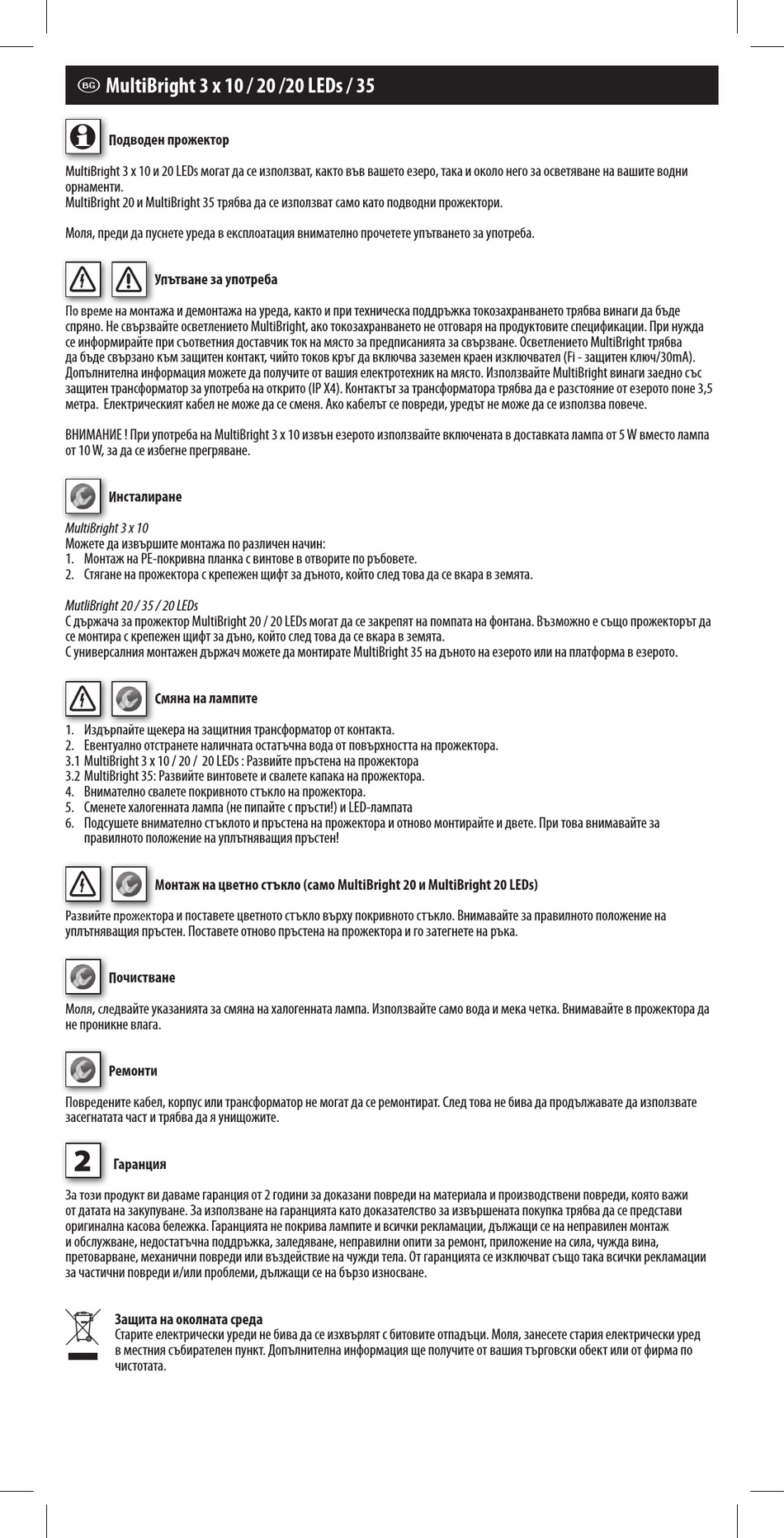 BG MultiBright 3 x 10 / 20 /20 LEDs / 35

Подводен прожектор

MultiBright 3 x 10 и 20 LEDs могат да се използват, както във вашето езеро, така и около него за осветяване на вашите водни орнаменти.
MultiBright 20 и MultiBright 35 трябва да се използват само като подводни прожектори.

Моля, преди да пуснете уреда в експлоатация внимателно прочетете упътването за употреба.

Упътване за употреба

По време на монтажа и демонтажа на уреда, както и при техническа поддръжка токозахранването трябва винаги да бъде спряно. Не свързвайте осветлението MultiBright, ако токозахранването не отговаря на продуктовите спецификации. При нужда се информирайте при съответния доставчик ток на място за предписанията за свързване. Осветлението MultiBright трябва да бъде свързано към защитен контакт, чийто токов кръг да включва заземен краен изключвател (Fi - защитен ключ/30mA). Допълнителна информация можете да получите от вашия електротехник на място. Използвайте MultiBright винаги заедно със защитен трансформатор за употреба на открито (IP X4). Контактът за трансформатора трябва да е разстояние от езерото поне 3,5 метра. Електрическият кабел не може да се сменя. Ако кабелът се повреди, уредът не може да се използва повече.

ВНИМАНИЕ ! При употреба на MultiBright 3 x 10 извън езерото използвайте включената в доставката лампа от 5 W вместо лампа от 10 W, за да се избегне прегряване.

Инсталиране

MultiBright 3 x 10
Можете да извършите монтажа по различен начин:
1. Монтаж на PE-покривна планка с винтове в отворите по ръбовете.
2. Стягане на прожектора с крепежен щифт за дъното, който след това да се вкара в земята.

MutliBright 20 / 35 / 20 LEDs
С държача за прожектор MultiBright 20 / 20 LEDs могат да се закрепят на помпата на фонтана. Възможно е също прожекторът да се монтира с крепежен щифт за дъно, който след това да се вкара в земята.
С универсалния монтажен държач можете да монтирате MultiBright 35 на дъното на езерото или на платформа в езерото.

Смяна на лампите

1. Издърпайте щекера на защитния трансформатор от контакта.
2. Евентуално отстранете наличната остатъчна вода от повърхността на прожектора.
3.1 MultiBright 3 x 10 / 20 / 20 LEDs : Развийте пръстена на прожектора
3.2 MultiBright 35: Развийте винтовете и свалете капака на прожектора.
4. Внимателно свалете покривното стъкло на прожектора.
5. Сменете халогенната лампа (не пипайте с пръсти!) и LED-лампата
6. Подсушете внимателно стъклото и пръстена на прожектора и отново монтирайте и двете. При това внимавайте за правилното положение на уплътняващия пръстен!

Монтаж на цветно стъкло (само MultiBright 20 и MultiBright 20 LEDs)

Развийте прожектора и поставете цветното стъкло върху покривното стъкло. Внимавайте за правилното положение на уплътняващия пръстен. Поставете отново пръстена на прожектора и го затегнете на ръка.

Почистване

Моля, следвайте указанията за смяна на халогенната лампа. Използвайте само вода и мека четка. Внимавайте в прожектора да не проникне влага.

Ремонти

Повредените кабел, корпус или трансформатор не могат да се ремонтират. След това не бива да продължавате да използвате засегнатата част и трябва да я унищожите.

2 Гаранция

За този продукт ви даваме гаранция от 2 години за доказани повреди на материала и производствени повреди, която важи от датата на закупуване. За използване на гаранцията като доказателство за извършената покупка трябва да се представи оригинална касова бележка. Гаранцията не покрива лампите и всички рекламации, дължащи се на неправилен монтаж и обслужване, недостатъчна поддръжка, заледяване, неправилни опити за ремонт, приложение на сила, чужда вина, претоварване, механични повреди или въздействие на чужди тела. От гаранцията се изключват също така всички рекламации за частични повреди и/или проблеми, дължащи се на бързо износване.

Защита на околната среда
Старите електрически уреди не бива да се изхвърлят с битовите отпадъци. Моля, занесете стария електрически уред в местния събирателен пункт. Допълнителна информация ще получите от вашия търговски обект или от фирма по чистотата.